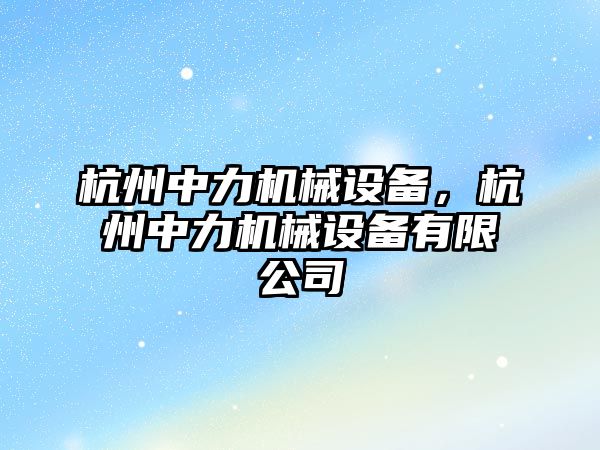 杭州中力机械设备，杭州中力机械设备有限公司